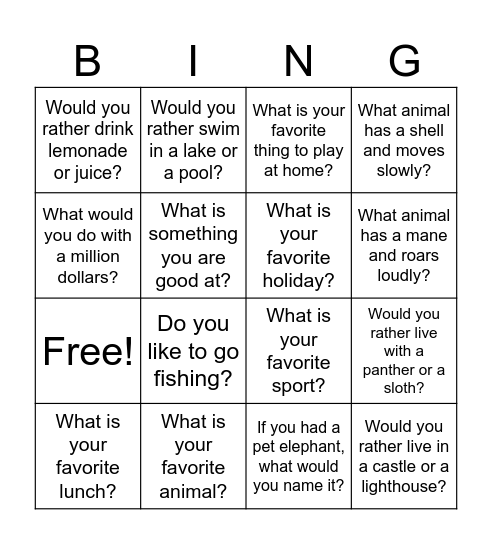 | B | I | N | G |
|---|---|---|---|
| Would you rather drink lemonade or juice? | Would you rather swim in a lake or a pool? | What is your favorite thing to play at home? | What animal has a shell and moves slowly? |
| What would you do with a million dollars? | What is something you are good at? | What is your favorite holiday? | What animal has a mane and roars loudly? |
| Free! | Do you like to go fishing? | What is your favorite sport? | Would you rather live with a panther or a sloth? |
| What is your favorite lunch? | What is your favorite animal? | If you had a pet elephant, what would you name it? | Would you rather live in a castle or a lighthouse? |